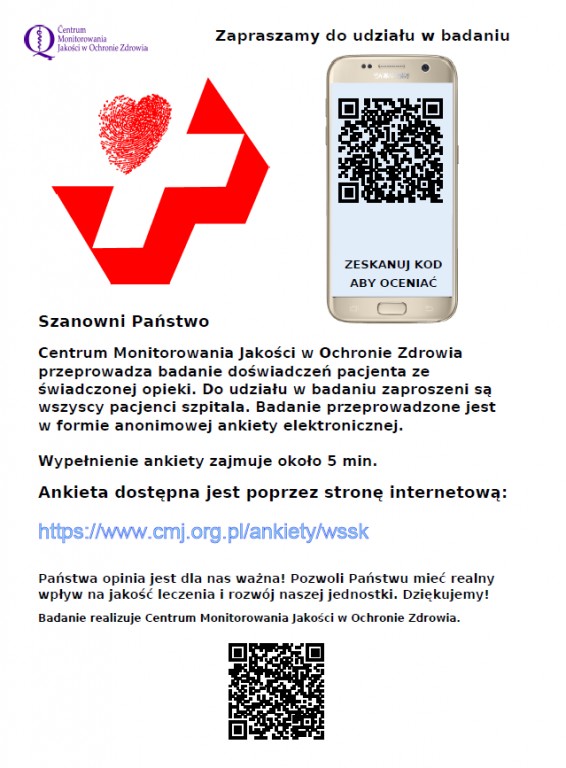 Centrum Monitorowania Jakości w Ochronie Zdrowia

Zapraszamy do udziału w badaniu

SAMSUNG

ZESKANUJ KOD ABY OCENIAĆ

Szanowni Państwo

Centrum Monitorowania Jakości w Ochronie Zdrowia przeprowadza badanie doświadczeń pacjenta ze świadczonej opieki. Do udziału w badaniu zaproszeni są wszyscy pacjenci szpitala. Badanie przeprowadzone jest w formie anonimowej ankiety elektronicznej.

Wypełnienie ankiety zajmuje około 5 min.

Ankieta dostępna jest poprzez stronę internetową:

https://www.cmj.org.pl/ankiety/wssk

Państwa opinia jest dla nas ważna! Pozwoli Państwu mieć realny wpływ na jakość leczenia i rozwój naszej jednostki. Dziękujemy!

Badanie realizuje Centrum Monitorowania Jakości w Ochronie Zdrowia.